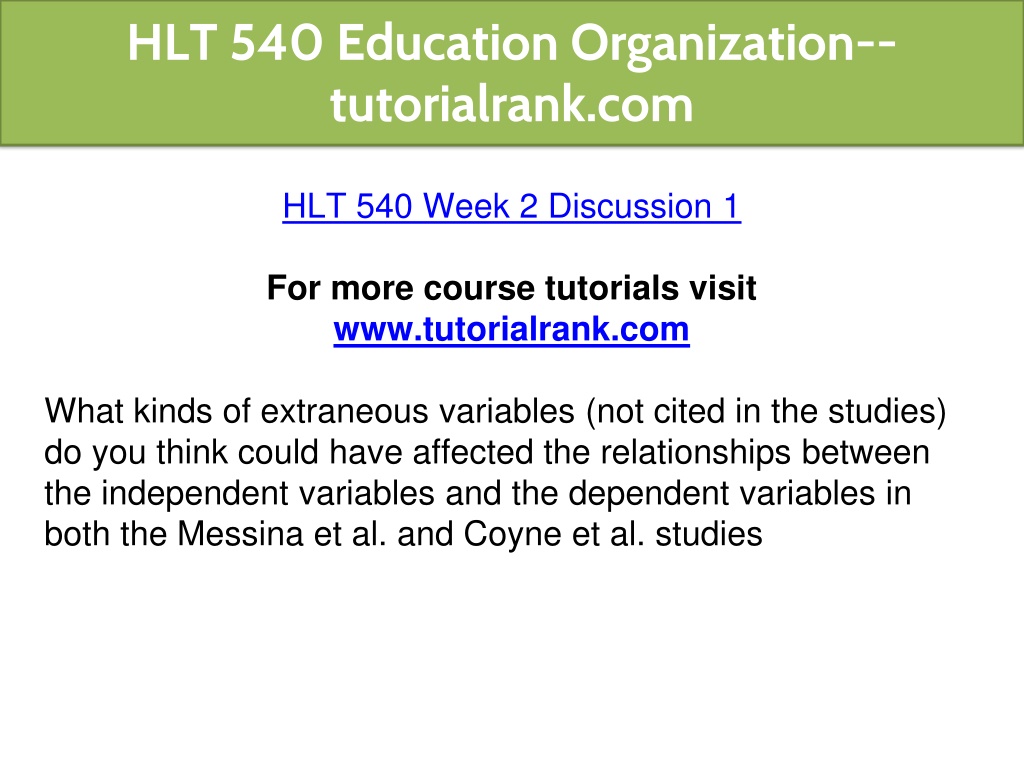 HLT 540 Education Organization--tutorialrank.com

HLT 540 Week 2 Discussion 1

For more course tutorials visit
www.tutorialrank.com

What kinds of extraneous variables (not cited in the studies) do you think could have affected the relationships between the independent variables and the dependent variables in both the Messina et al. and Coyne et al. studies